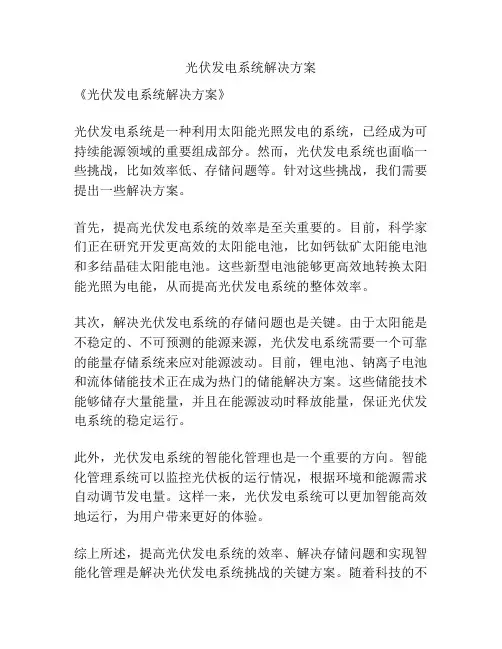 光伏发电系统解决方案

《光伏发电系统解决方案》

光伏发电系统是一种利用太阳能光照发电的系统，已经成为可持续能源领域的重要组成部分。然而，光伏发电系统也面临一些挑战，比如效率低、存储问题等。针对这些挑战，我们需要提出一些解决方案。

首先，提高光伏发电系统的效率是至关重要的。目前，科学家们正在研究开发更高效的太阳能电池，比如钙钛矿太阳能电池和多结晶硅太阳能电池。这些新型电池能够更高效地转换太阳能光照为电能，从而提高光伏发电系统的整体效率。

其次，解决光伏发电系统的存储问题也是关键。由于太阳能是不稳定的、不可预测的能源来源，光伏发电系统需要一个可靠的能量存储系统来应对能源波动。目前，锂电池、钠离子电池和流体储能技术正在成为热门的储能解决方案。这些储能技术能够储存大量能量，并且在能源波动时释放能量，保证光伏发电系统的稳定运行。

此外，光伏发电系统的智能化管理也是一个重要的方向。智能化管理系统可以监控光伏板的运行情况，根据环境和能源需求自动调节发电量。这样一来，光伏发电系统可以更加智能高效地运行，为用户带来更好的体验。

综上所述，提高光伏发电系统的效率、解决存储问题和实现智能化管理是解决光伏发电系统挑战的关键方案。随着科技的不